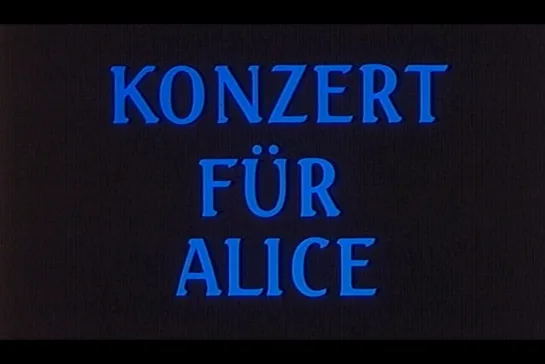 KONZERT
FÜR
ALICE